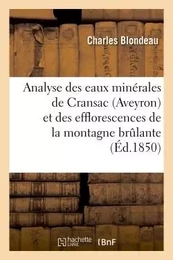 Charles Blondeau

Analyse des eaux minérales de Cransac (Aveyron) et des efflorescences de la montagne brûlante (Éd.1850)

hachette LIVRE BnF